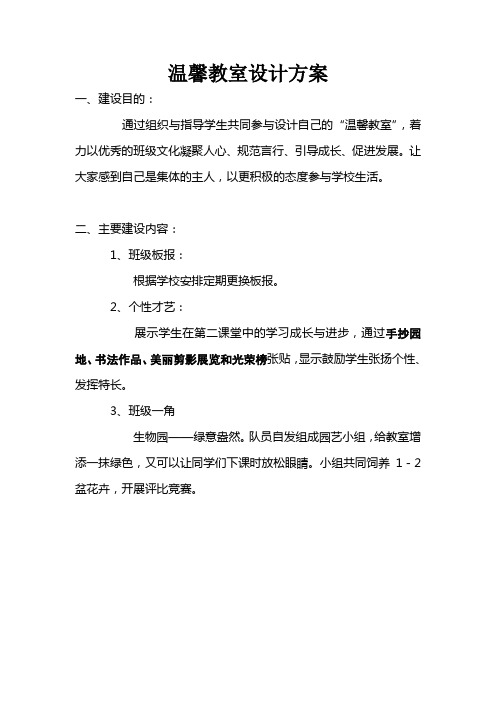 温馨教室设计方案

一、建设目的：

通过组织与指导学生共同参与设计自己的“温馨教室”，着力以优秀的班级文化凝聚人心、规范言行、引导成长、促进发展。让大家感到自己是集体的主人，以更积极的态度参与学校生活。

二、主要建设内容：

1、班级板报：

根据学校安排定期更换板报。

2、个性才艺：

展示学生在第二课堂中的学习成长与进步，通过手抄园地、书法作品、美丽剪影展览和光荣榜张贴，显示鼓励学生张扬个性、发挥特长。

3、班级一角

生物园——绿意盎然。队员自发组成园艺小组，给教室增添一抹绿色，又可以让同学们下课时放松眼睛。小组共同饲养 1 - 2 盆花卉，开展评比竞赛。